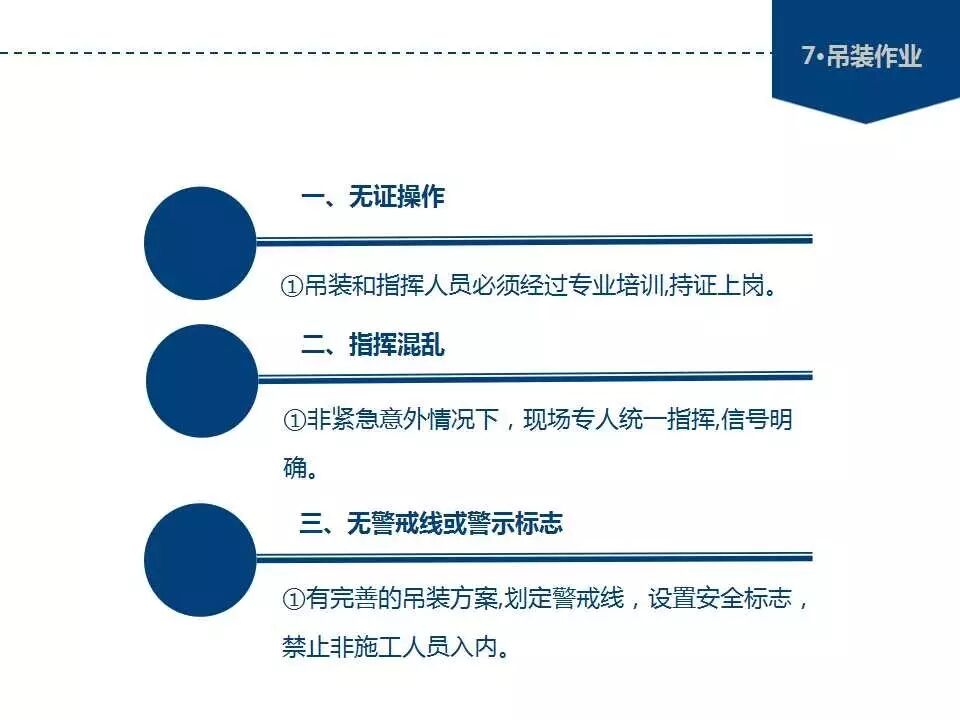 7•吊装作业

一、无证操作

①吊装和指挥人员必须经过专业培训,持证上岗。

二、指挥混乱

①非紧急意外情况下，现场专人统一指挥,信号明确。

三、无警戒线或警示标志

①有完善的吊装方案,划定警戒线，设置安全标志，禁止非施工人员入内。